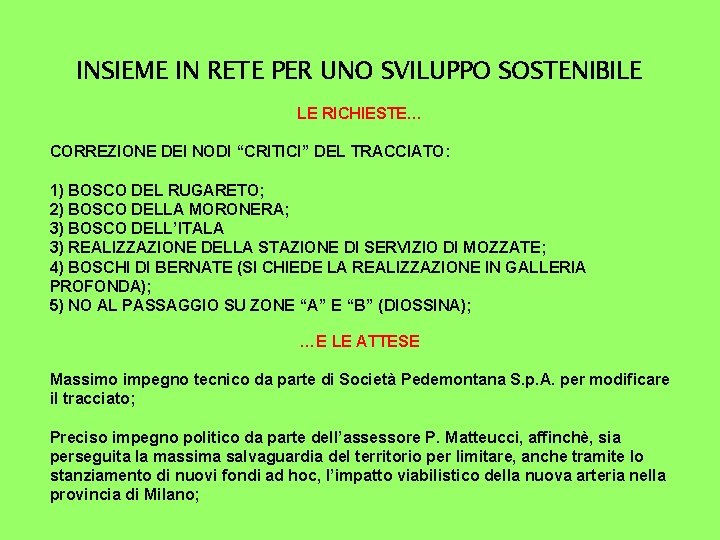 INSIEME IN RETE PER UNO SVILUPPO SOSTENIBILE

LE RICHIESTE…

CORREZIONE DEI NODI “CRITICI” DEL TRACCIATO:

1) BOSCO DEL RUGARETO;
2) BOSCO DELLA MORONERA;
3) BOSCO DELL’ITALA
3) REALIZZAZIONE DELLA STAZIONE DI SERVIZIO DI MOZZATE;
4) BOSCHI DI BERNATE (SI CHIEDE LA REALIZZAZIONE IN GALLERIA PROFONDA);
5) NO AL PASSAGGIO SU ZONE “A” E “B” (DIOSSINA);

…E LE ATTESE

Massimo impegno tecnico da parte di Società Pedemontana S.p.A. per modificare il tracciato;

Preciso impegno politico da parte dell’assessore P. Matteucci, affinchè, sia perseguita la massima salvaguardia del territorio per limitare, anche tramite lo stanziamento di nuovi fondi ad hoc, l’impatto viabilistico della nuova arteria nella provincia di Milano;